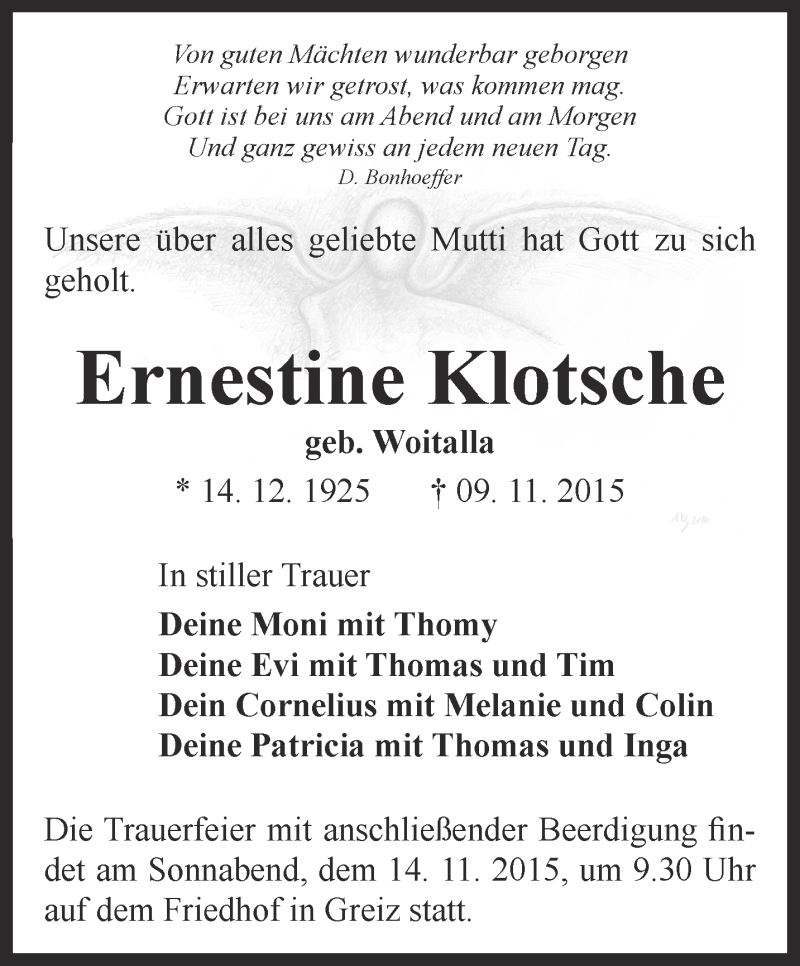 Von guten Mächten wunderbar geborgen
Erwarten wir getrost, was kommen mag.
Gott ist bei uns am Abend und am Morgen
Und ganz gewiss an jedem neuen Tag.
D. Bonhoeffer

Unsere über alles geliebte Mutti hat Gott zu sich geholt.

Ernestine Klotsche
geb. Woitalla
* 14. 12. 1925 † 09. 11. 2015

In stiller Trauer
Deine Moni mit Thomy
Deine Evi mit Thomas und Tim
Dein Cornelius mit Melanie und Colin
Deine Patricia mit Thomas und Inga

Die Trauerfeier mit anschließender Beerdigung findet am Sonnabend, dem 14. 11. 2015, um 9.30 Uhr auf dem Friedhof in Greiz statt.